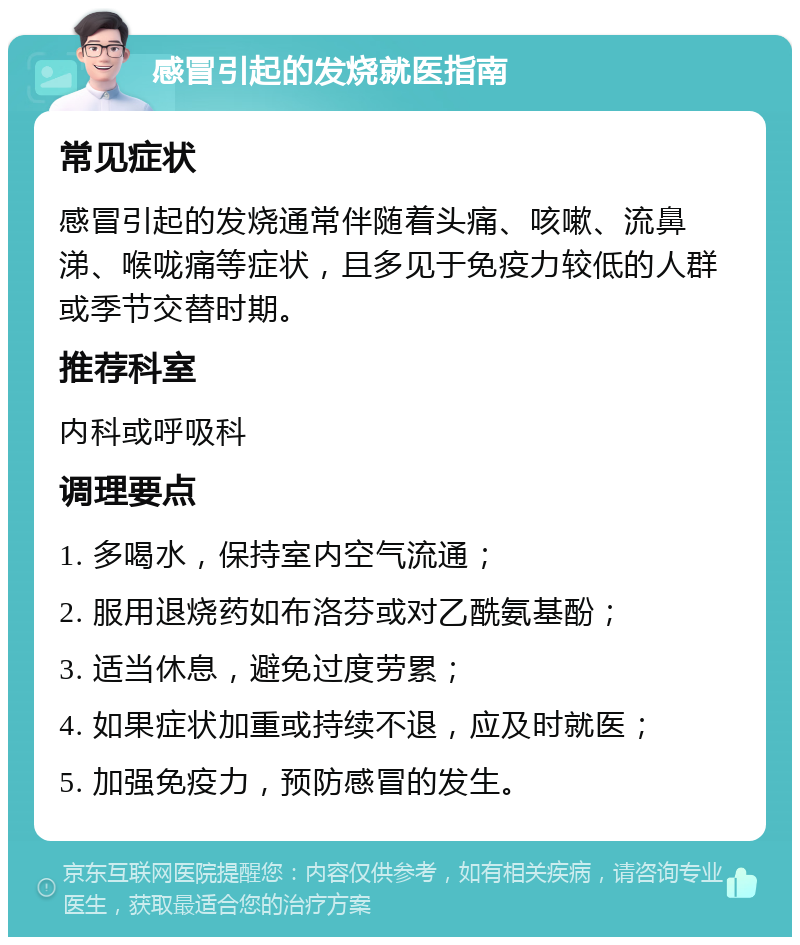 感冒引起的发烧就医指南

常见症状

感冒引起的发烧通常伴随着头痛、咳嗽、流鼻涕、喉咙痛等症状，且多见于免疫力较低的人群或季节交替时期。

推荐科室

内科或呼吸科

调理要点

1. 多喝水，保持室内空气流通；

2. 服用退烧药如布洛芬或对乙酰氨基酚；

3. 适当休息，避免过度劳累；

4. 如果症状加重或持续不退，应及时就医；

5. 加强免疫力，预防感冒的发生。

京东互联网医院提醒您：内容仅供参考，如有相关疾病，请咨询专业医生，获取最适合您的治疗方案